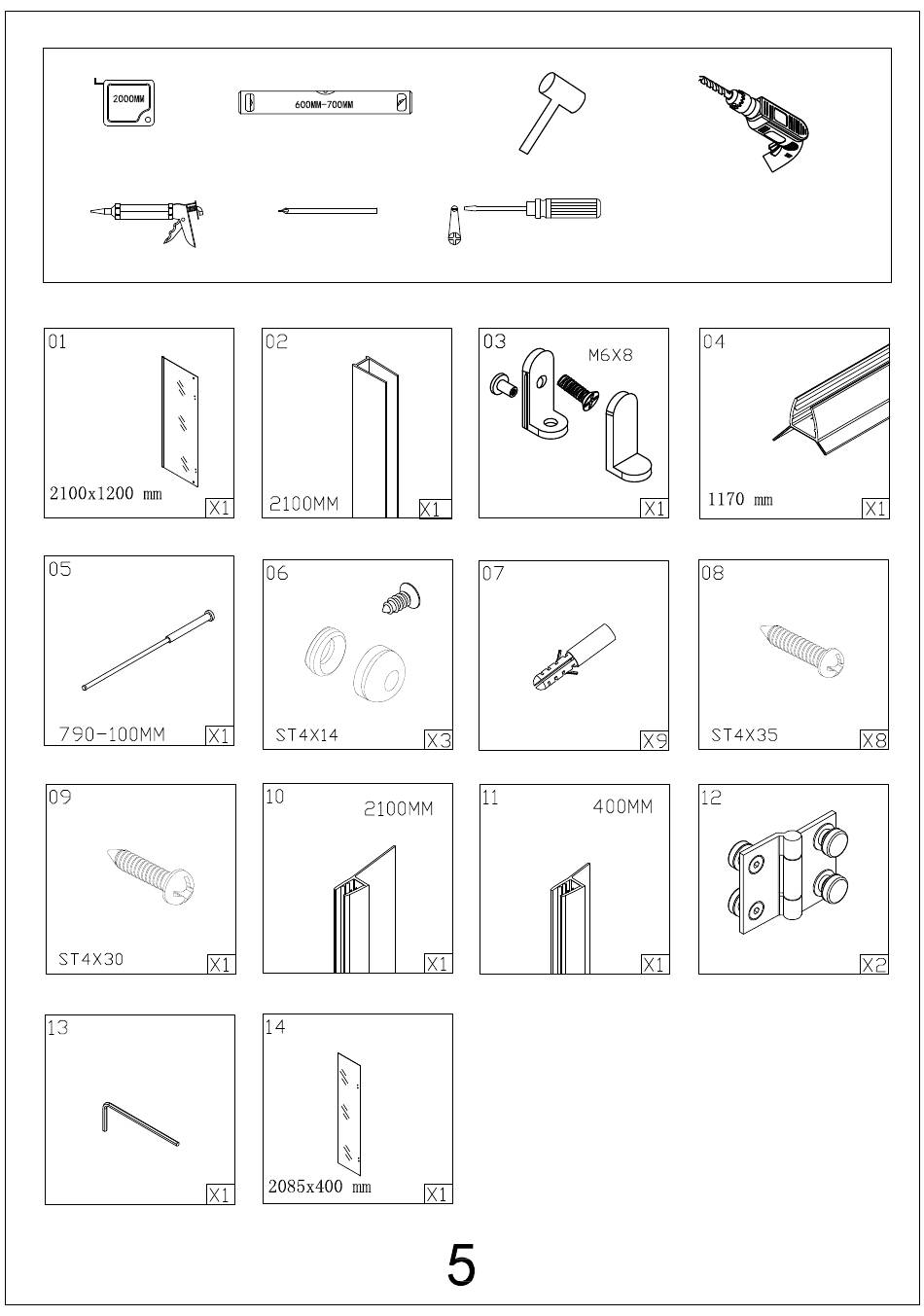 2000MM

600MM-700MM

01
2100x1200 mm
X1

02
2100MM
X1

03
M6X8
X1

04
1170 mm
X1

05
790-100MM
X1

06
ST4X14
X3

07
X9

08
ST4X35
X8

09
ST4X30
X1

10
2100MM
X1

11
400MM
X1

12
X2

13
X1

14
2085x400 mm
X1

5